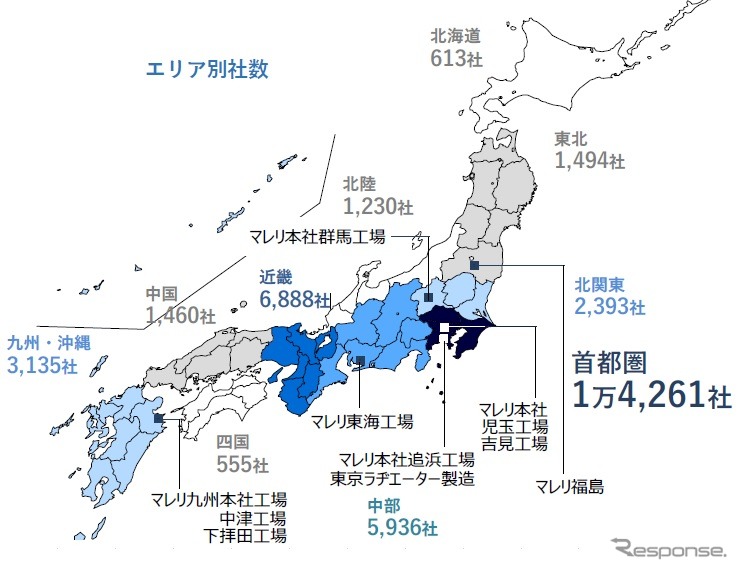 エリア別社数

北海道
613社

東北
1,494社

北陸
1,230社

マレリ本社群馬工場

近畿
6,888社

中国
1,460社

北関東
2,393社

九州・沖縄
3,135社

首都圏
1万4,261社

マレリ東海工場

マレリ本社
児玉工場
吉見工場

四国
555社

マレリ本社追浜工場
東京ラヂエーター製造

マレリ福島

マレリ九州本社工場
中津工場
下拝田工場

中部
5,936社

Response.